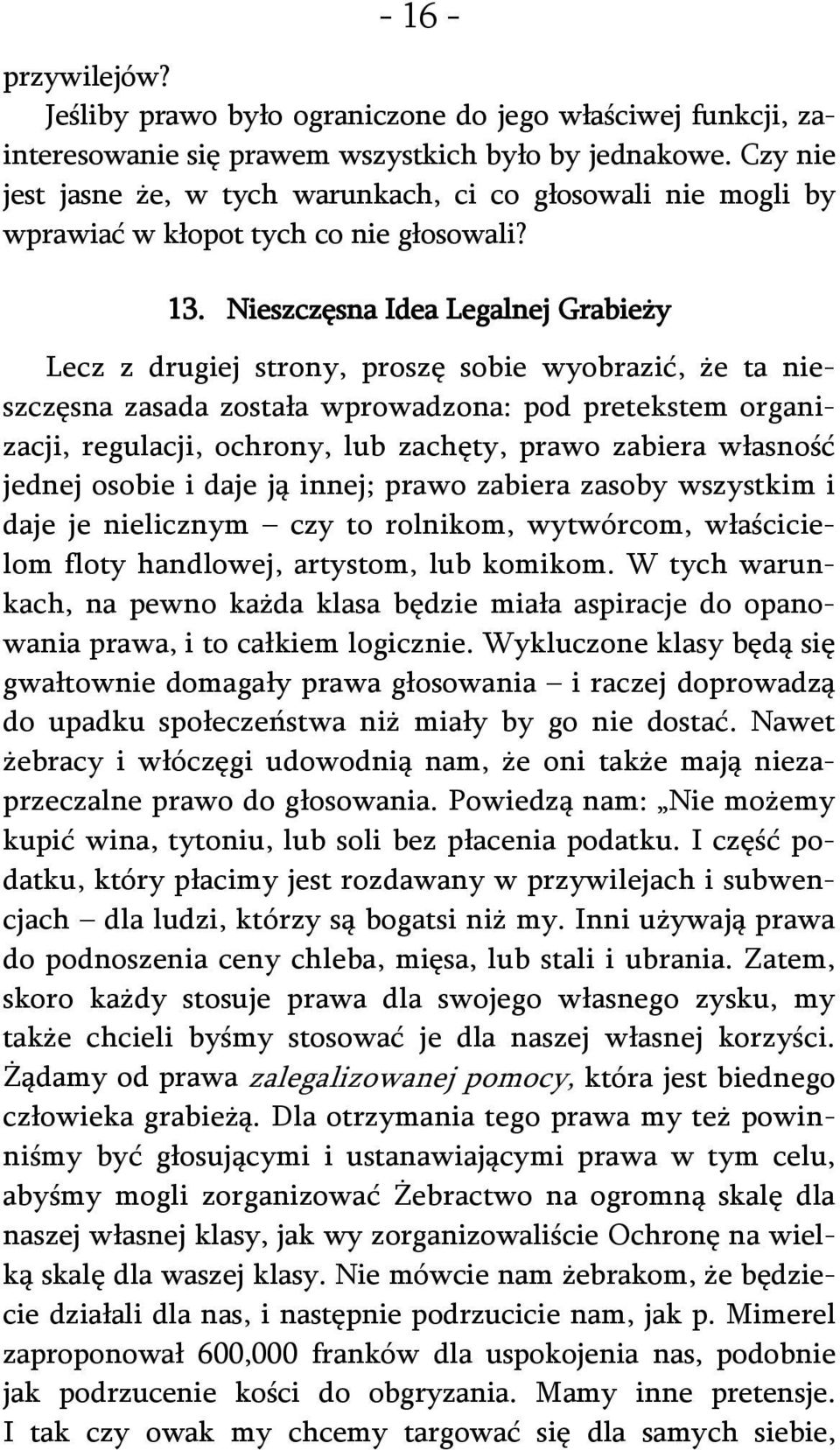 - 16 -

przywilejów?

Jeśliby prawo było ograniczone do jego właściwej funkcji, zainteresowanie się prawem wszystkich było by jednakowe. Czy nie jest jasne że, w tych warunkach, ci co głosowali nie mogli by wprawiać w kłopot tych co nie głosowali?

13. Nieszczęsna Idea Legalnej Grabieży

Lecz z drugiej strony, proszę sobie wyobrazić, że ta nieszczęsna zasada została wprowadzona: pod pretekstem organizacji, regulacji, ochrony, lub zachęty, prawo zabiera własność jednej osobie i daje ją innej; prawo zabiera zasoby wszystkim i daje je nielicznym – czy to rolnikom, wytwórcom, właścicielom floty handlowej, artystom, lub komikom. W tych warunkach, na pewno każda klasa będzie miała aspiracje do opanowania prawa, i to całkiem logicznie. Wykluczone klasy będą się gwałtownie domagały prawa głosowania – i raczej doprowadzą do upadku społeczeństwa niż miały by go nie dostać. Nawet żebracy i włóczęgi udowodnią nam, że oni także mają niezaprzeczalne prawo do głosowania. Powiedzą nam: „Nie możemy kupić wina, tytoniu, lub soli bez płacenia podatku. I część podatku, który płacimy jest rozdawany w przywilejach i subwencjach – dla ludzi, którzy są bogatsi niż my. Inni używają prawa do podnoszenia ceny chleba, mięsa, lub stali i ubrania. Zatem, skoro każdy stosuje prawa dla swojego własnego zysku, my także chcieli byśmy stosować je dla naszej własnej korzyści. Żądamy od prawa zalegalizowanej pomocy, która jest biednego człowieka grabieżą. Dla otrzymania tego prawa my też powinniśmy być głosującymi i ustanawiającymi prawa w tym celu, abyśmy mogli zorganizować Żebractwo na ogromną skalę dla naszej własnej klasy, jak wy zorganizowaliście Ochronę na wielką skalę dla waszej klasy. Nie mówcie nam żebrakom, że będziecie działali dla nas, i następnie podrzucicie nam, jak p. Mimerel zaproponował 600,000 franków dla uspokojenia nas, podobnie jak podrzucenie kości do obgryzania. Mamy inne pretensje. I tak czy owak my chcemy targować się dla samych siebie,